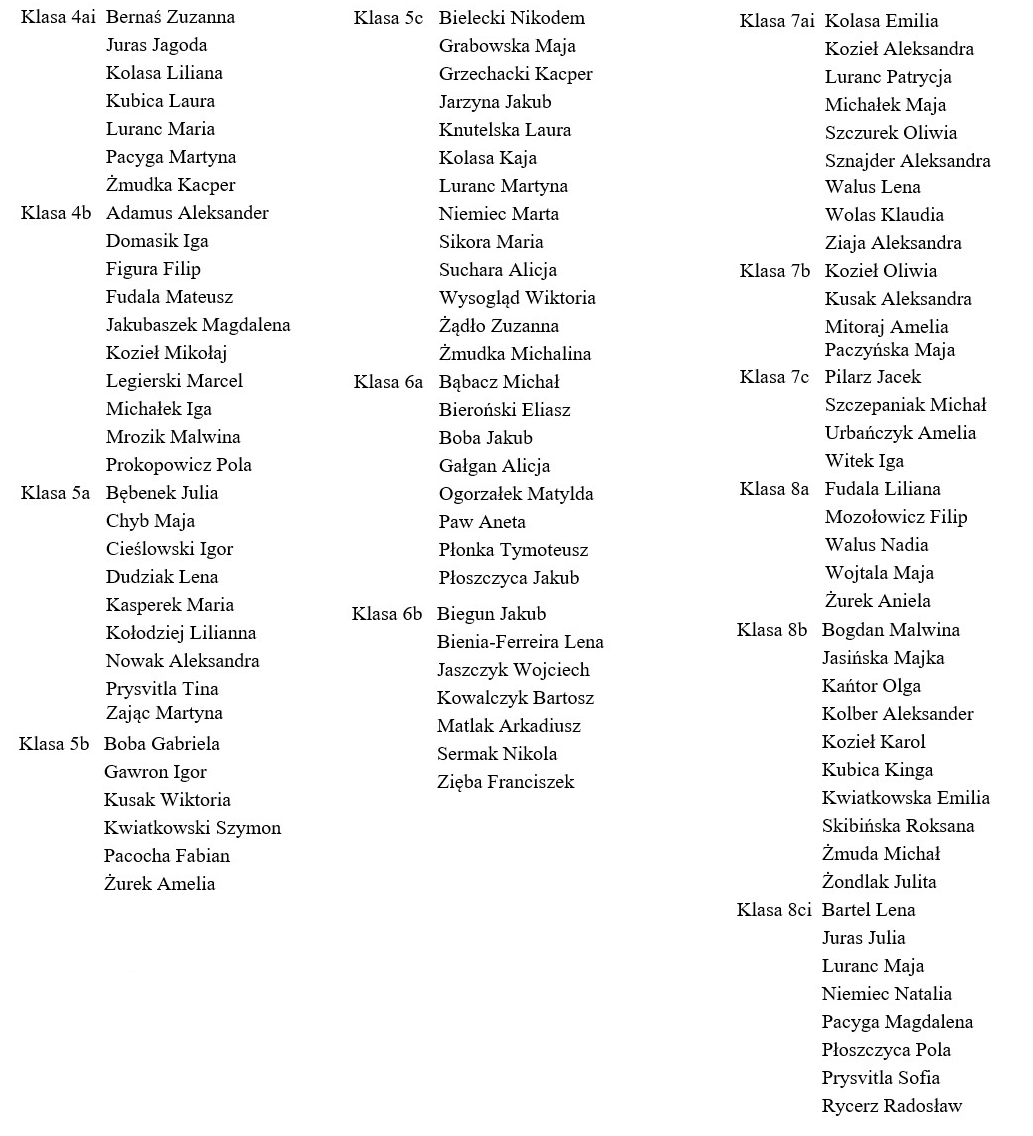 Klasa 4ai Bernaś Zuzanna
Juras Jagoda
Kolasa Liliana
Kubica Laura
Luranc Maria
Pacyga Martyna
Żmudka Kacper
Klasa 4b Adamus Aleksander
Domasik Iga
Figura Filip
Fudala Mateusz
Jakubaszek Magdalena
Kozieł Mikołaj
Legierski Marcel
Michałek Iga
Mrozik Malwina
Prokopowicz Pola
Klasa 5a Bębenek Julia
Chyb Maja
Cieślowski Igor
Dudziak Lena
Kasperek Maria
Kołodziej Lilianna
Nowak Aleksandra
Prysvitla Tina
Zając Martyna
Klasa 5b Boba Gabriela
Gawron Igor
Kusak Wiktoria
Kwiatkowski Szymon
Pacocha Fabian
Żurek Amelia

Klasa 5c Bielecki Nikodem
Grabowska Maja
Grzechacki Kacper
Jarzyna Jakub
Knutelska Laura
Kolasa Kaja
Luranc Martyna
Niemiec Marta
Sikora Maria
Suchara Alicja
Wysogląd Wiktoria
Żądło Zuzanna
Żmudka Michalina
Klasa 6a Bąbacz Michał
Bieroński Eliasz
Boba Jakub
Gałgan Alicja
Ogorzałek Matylda
Paw Aneta
Płonka Tymoteusz
Płoszczyca Jakub
Klasa 6b Biegun Jakub
Bienia-Ferreira Lena
Jaszczyk Wojciech
Kowalczyk Bartosz
Matlak Arkadiusz
Sermak Nikola
Zięba Franciszek

Klasa 7ai Kolasa Emilia
Kozieł Aleksandra
Luranc Patrycja
Michałek Maja
Szczurek Oliwia
Sznajder Aleksandra
Walus Lena
Wolas Klaudia
Ziaja Aleksandra
Klasa 7b Kozieł Oliwia
Kusak Aleksandra
Mitoraj Amelia
Paczyńska Maja
Klasa 7c Pilarz Jacek
Szczepaniak Michał
Urbańczyk Amelia
Witek Iga
Klasa 8a Fudala Liliana
Mozołowicz Filip
Walus Nadia
Wojtala Maja
Żurek Aniela
Klasa 8b Bogdan Malwina
Jasińska Majka
Kańtor Olga
Kolber Aleksander
Kozieł Karol
Kubica Kinga
Kwiatkowska Emilia
Skibińska Roksana
Żmuda Michał
Żondlak Julita
Klasa 8ci Bartel Lena
Juras Julia
Luranc Maja
Niemiec Natalia
Pacyga Magdalena
Płoszczyca Pola
Prysvitla Sofia
Rycerz Radosław